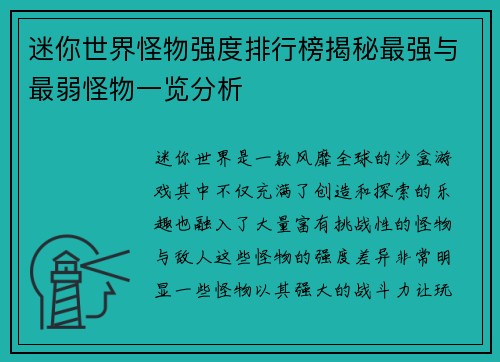 迷你世界怪物强度排行榜揭秘最强与最弱怪物一览分析

迷你世界是一款风靡全球的沙盒游戏其中不仅充满了创造和探索的乐趣也融入了大量富有挑战性的怪物与敌人这些怪物的强度差异非常明显一些怪物以其强大的战斗力让玩